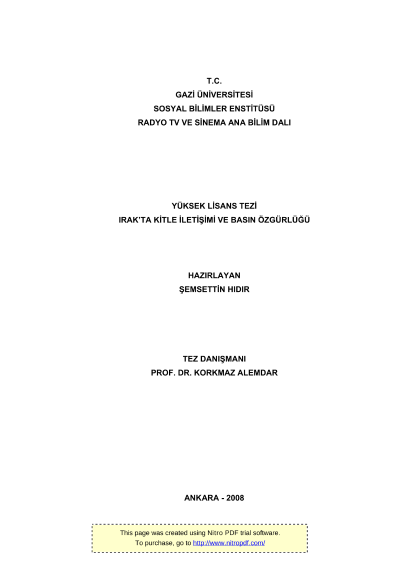 T.C.
GAZİ ÜNİVERSİTESİ
SOSYAL BİLİMLER ENSTİTÜSÜ
RADYO TV VE SİNEMA ANA BİLİM DALI

YÜKSEK LİSANS TEZİ
IRAK'TA KİTLE İLETİŞİMİ VE BASIN ÖZGÜRLÜĞÜ

HAZIRLAYAN
ŞEMSETTİN HIDIR

TEZ DANIŞMANI
PROF. DR. KORKMAZ ALEMDAR

ANKARA - 2008

This page was created using Nitro PDF trial software.
To purchase, go to http://www.nitropdf.com/